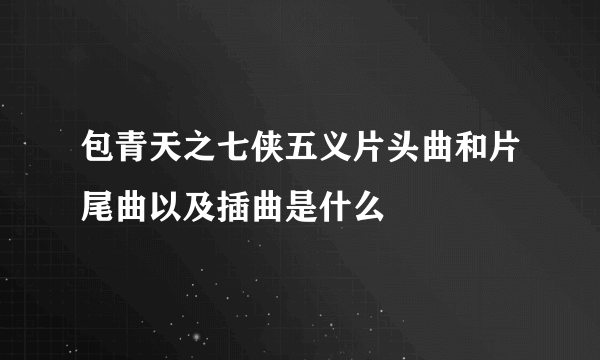 包青天之七侠五义片头曲和片尾曲以及插曲是什么